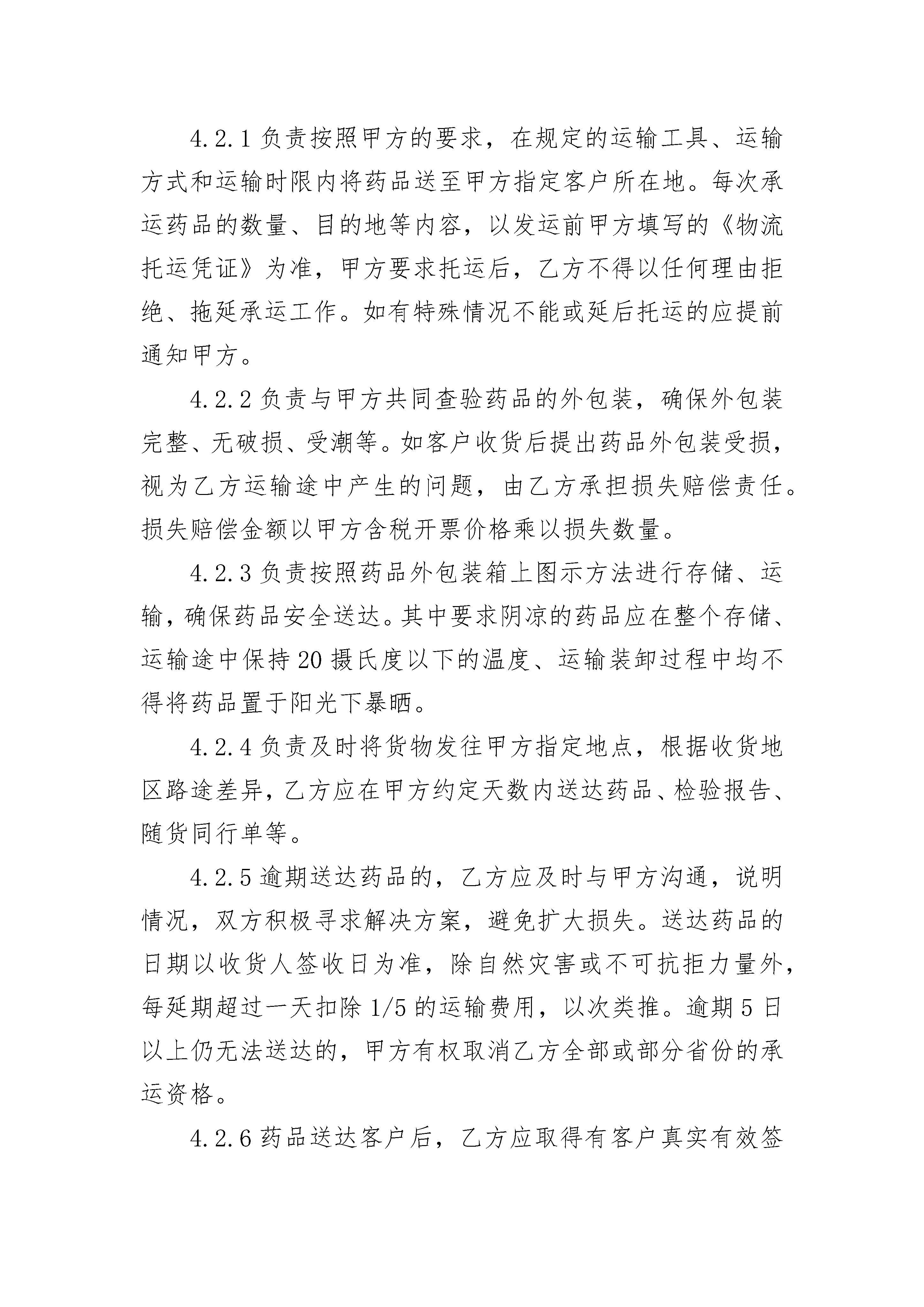 4.2.1 负责按照甲方的要求，在规定的运输工具、运输方式和运输时限内将药品送至甲方指定客户所在地。每次承运药品的数量、目的地等内容，以发运前甲方填写的《物流托运凭证》为准，甲方要求托运后，乙方不得以任何理由拒绝、拖延承运工作。如有特殊情况不能或延后托运的应提前通知甲方。

4.2.2 负责与甲方共同查验药品的外包装，确保外包装完整、无破损、受潮等。如客户收货后提出药品外包装受损，视为乙方运输途中产生的问题，由乙方承担损失赔偿责任。损失赔偿金额以甲方含税开票价格乘以损失数量。

4.2.3 负责按照药品外包装箱上图示方法进行存储、运输，确保药品安全送达。其中要求阴凉的药品应在整个存储、运输途中保持 20 摄氏度以下的温度、运输装卸过程中均不得将药品置于阳光下暴晒。

4.2.4 负责及时将货物发往甲方指定地点，根据收货地区路途差异，乙方应在甲方约定天数内送达药品、检验报告、随货同行单等。

4.2.5 逾期送达药品的，乙方应及时与甲方沟通，说明情况，双方积极寻求解决方案，避免扩大损失。送达药品的日期以收货人签收日为准，除自然灾害或不可抗拒力量外，每延期超过一天扣除 1/5 的运输费用，以次类推。逾期 5 日以上仍无法送达的，甲方有权取消乙方全部或部分省份的承运资格。

4.2.6 药品送达客户后，乙方应取得有客户真实有效签